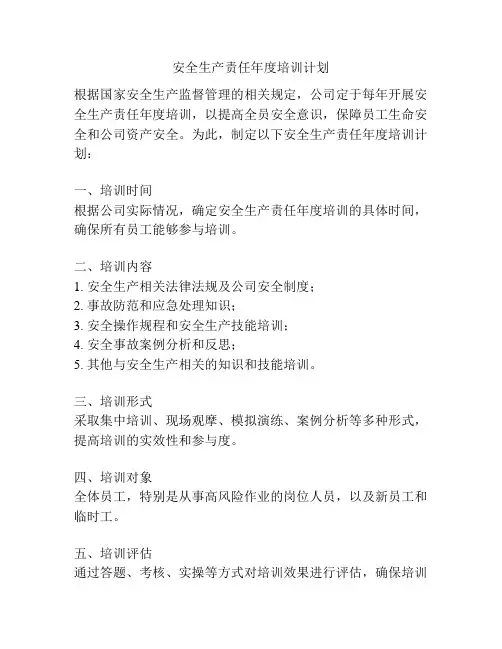 安全生产责任年度培训计划

根据国家安全生产监督管理的相关规定，公司定于每年开展安全生产责任年度培训，以提高全员安全意识，保障员工生命安全和公司资产安全。为此，制定以下安全生产责任年度培训计划：

一、培训时间
根据公司实际情况，确定安全生产责任年度培训的具体时间，确保所有员工能够参与培训。

二、培训内容
1. 安全生产相关法律法规及公司安全制度；
2. 事故防范和应急处理知识；
3. 安全操作规程和安全生产技能培训；
4. 安全事故案例分析和反思；
5. 其他与安全生产相关的知识和技能培训。

三、培训形式
采取集中培训、现场观摩、模拟演练、案例分析等多种形式，提高培训的实效性和参与度。

四、培训对象
全体员工，特别是从事高风险作业的岗位人员，以及新员工和临时工。

五、培训评估
通过答题、考核、实操等方式对培训效果进行评估，确保培训